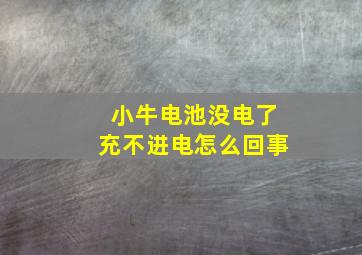 小牛电池没电了
充不进电怎么回事